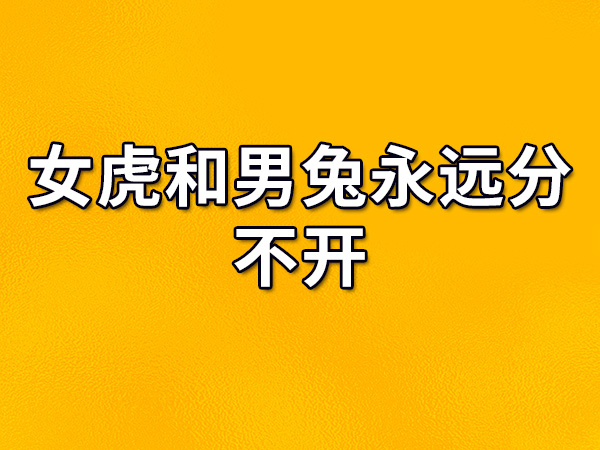 女虎和男兔永远分不开